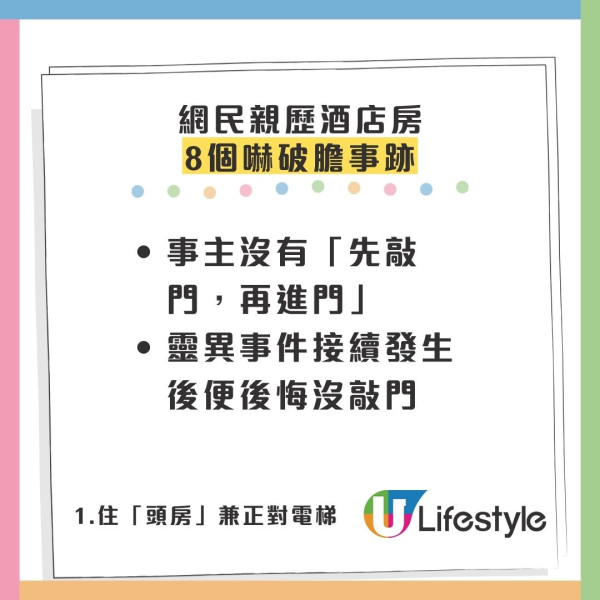 網民親歷酒店房
8個嚇破膽事跡

• 事主沒有「先敲門，再進門」

• 靈異事件接續發生後便後悔沒敲門

1.住「頭房」兼正對電梯

U Lifestyle